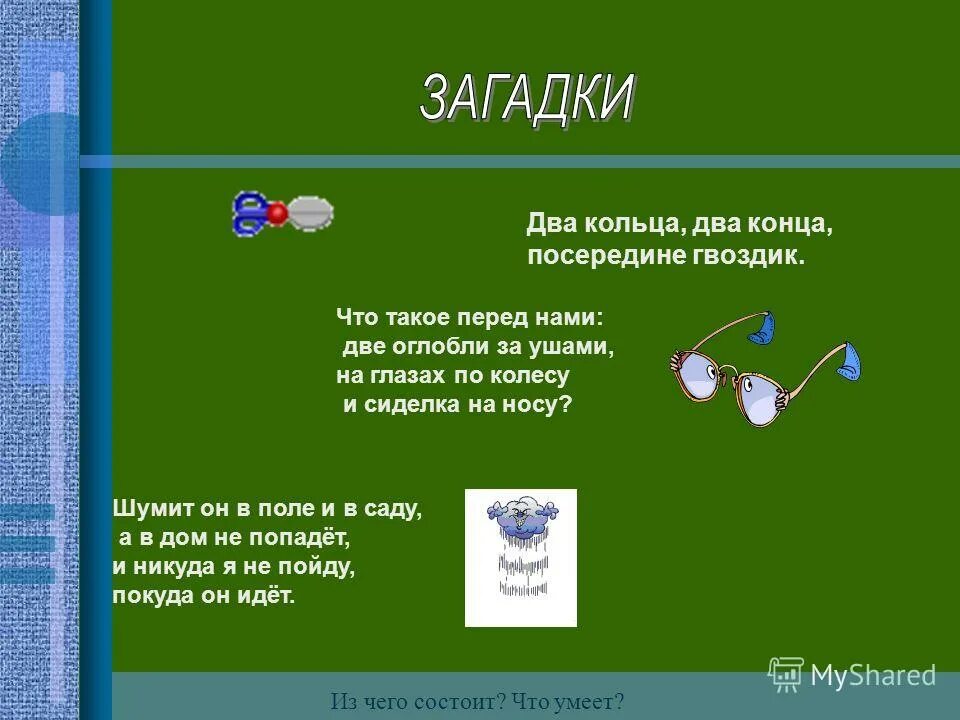 ЗАГАДКИ

Два кольца, два конца,
посередине гвоздик.

Что такое перед нами:
две оглобли за ушами,
на глазах по колесу
и сиделка на носу?

Шумит он в поле и в саду,
а в дом не попадёт,
и никуда я не пойду,
покуда он идёт.

MyShared

Из чего состоит? Что умеет?